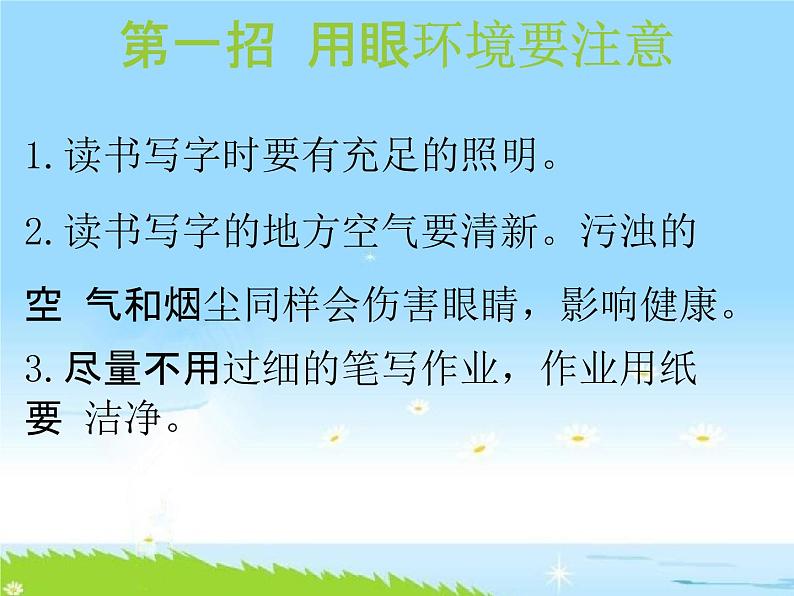 第一招 用眼环境要注意

1.读书写字时要有充足的照明。

2.读书写字的地方空气要清新。污浊的空 气和烟尘同样会伤害眼睛，影响健康。

3.尽量不用过细的笔写作业，作业用纸要 洁净。